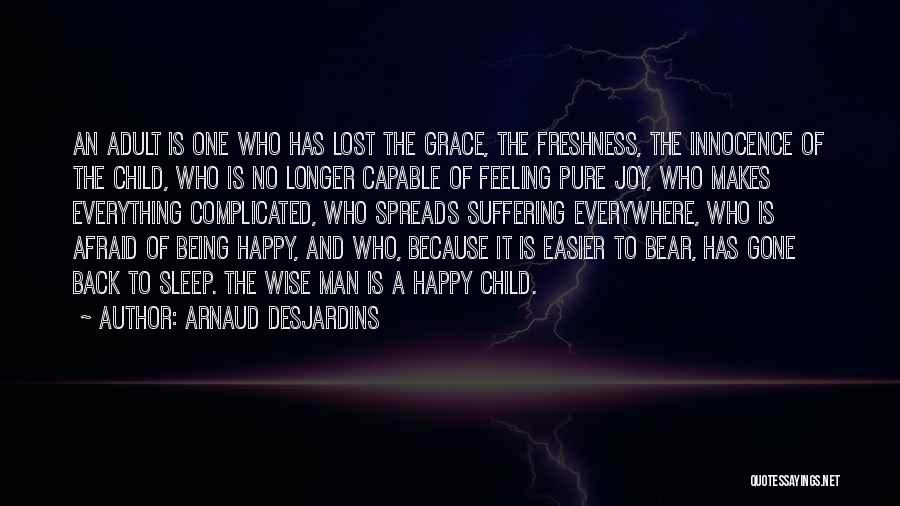 AN ADULT IS ONE WHO HAS LOST THE GRACE, THE FRESHNESS, THE INNOCENCE OF THE CHILD, WHO IS NO LONGER CAPABLE OF FEELING PURE JOY, WHO MAKES EVERYTHING COMPLICATED, WHO SPREADS SUFFERING EVERYWHERE, WHO IS AFRAID OF BEING HAPPY, AND WHO, BECAUSE IT IS EASIER TO BEAR, HAS GONE BACK TO SLEEP. THE WISE MAN IS A HAPPY CHILD.

~ AUTHOR: ARNAUD DESJARDINS

QUOTESSAYINGS.NET